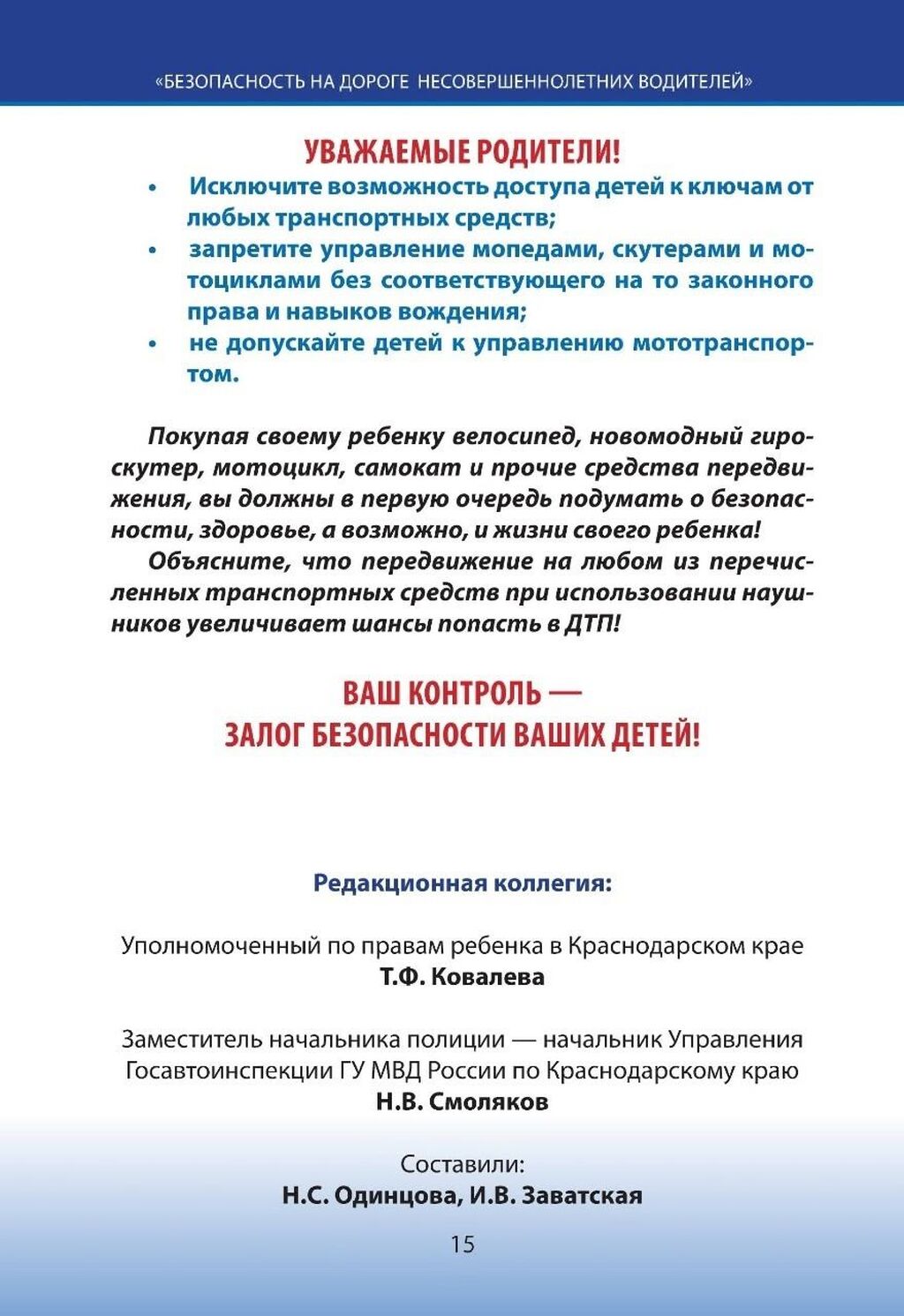 «БЕЗОПАСНОСТЬ НА ДОРОГЕ НЕСОВЕРШЕННОЛЕТНИХ ВОДИТЕЛЕЙ»

УВАЖАЕМЫЕ РОДИТЕЛИ!

• Исключите возможность доступа детей к ключам от любых транспортных средств;
• запретите управление мопедами, скутерами и мотоциклами без соответствующего на то законного права и навыков вождения;
• не допускайте детей к управлению мототранспортом.

Покупая своему ребенку велосипед, новомодный гироскутер, мотоцикл, самокат и прочие средства передвижения, вы должны в первую очередь подумать о безопасности, здоровье, а возможно, и жизни своего ребенка!
Объясните, что передвижение на любом из перечисленных транспортных средств при использовании наушников увеличивает шансы попасть в ДТП!

ВАШ КОНТРОЛЬ —
ЗАЛОГ БЕЗОПАСНОСТИ ВАШИХ ДЕТЕЙ!

Редакционная коллегия:

Уполномоченный по правам ребенка в Краснодарском крае
Т.Ф. Ковалева

Заместитель начальника полиции — начальник Управления Госавтоинспекции ГУ МВД России по Краснодарскому краю
Н.В. Смоляков

Составили:
Н.С. Одинцова, И.В. Заватская

15